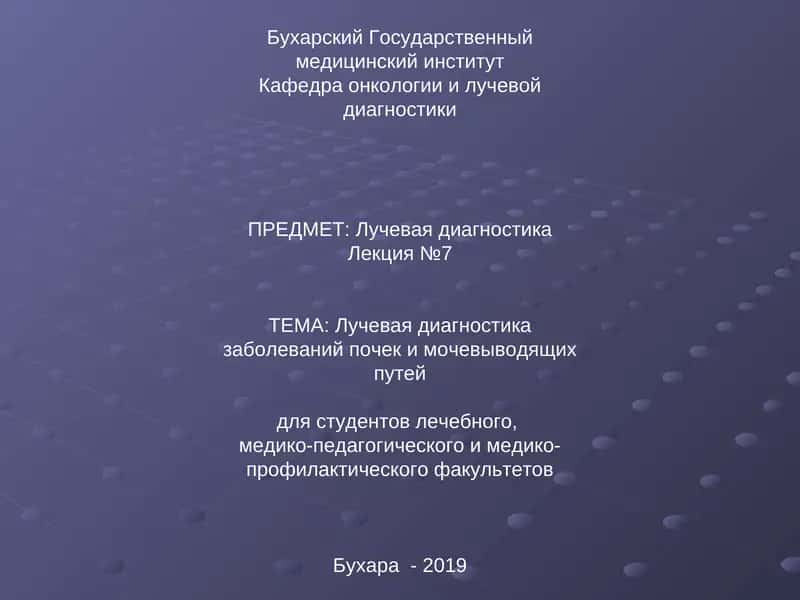 Бухарский Государственный медицинский институт
Кафедра онкологии и лучевой диагностики

ПРЕДМЕТ: Лучевая диагностика
Лекция №7

ТЕМА: Лучевая диагностика заболеваний почек и мочевыводящих путей

для студентов лечебного, медико-педагогического и медико-профилактического факультетов

Бухара - 2019